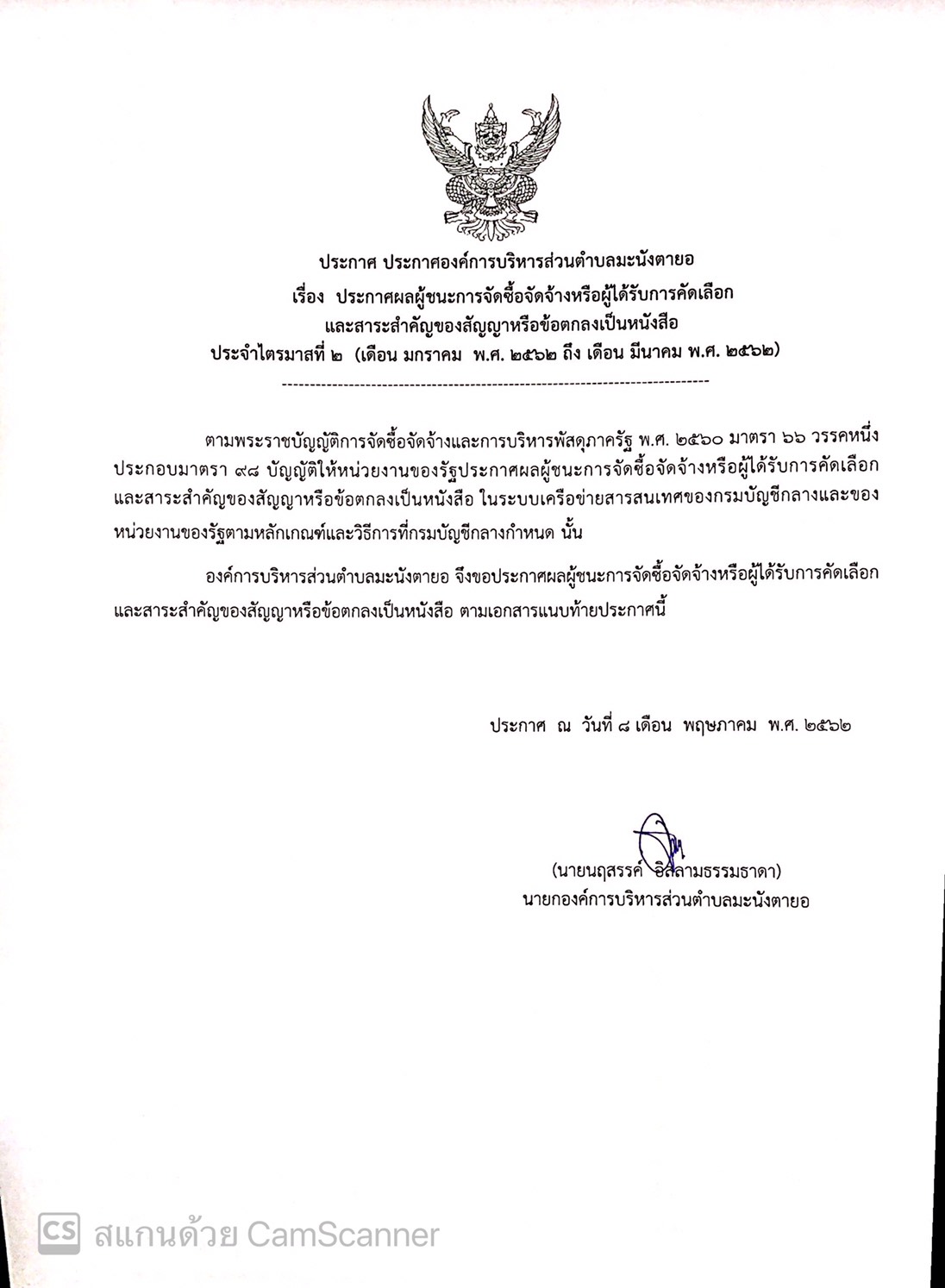 ประกาศ ประกาศองค์การบริหารส่วนตำบลมะนังตายอ
เรื่อง ประกาศผลผู้ชนะการจัดซื้อจัดจ้างหรือผู้ได้รับการคัดเลือก
และสาระสำคัญของสัญญาหรือข้อตกลงเป็นหนังสือ
ประจำไตรมาสที่ ๒ (เดือน มกราคม พ.ศ. ๒๕๖๒ ถึง เดือน มีนาคม พ.ศ. ๒๕๖๒)

--------------------------------------------------------------------------------

ตามพระราชบัญญัติการจัดซื้อจัดจ้างและการบริหารพัสดุภาครัฐ พ.ศ. ๒๕๖๐ มาตรา ๖๖ วรรคหนึ่ง ประกอบมาตรา ๙๘ บัญญัติให้หน่วยงานของรัฐประกาศผลผู้ชนะการจัดซื้อจัดจ้างหรือผู้ได้รับการคัดเลือก และสาระสำคัญของสัญญาหรือข้อตกลงเป็นหนังสือ ในระบบเครือข่ายสารสนเทศของกรมบัญชีกลางและของหน่วยงานของรัฐตามหลักเกณฑ์และวิธีการที่กรมบัญชีกลางกำหนด นั้น

องค์การบริหารส่วนตำบลมะนังตายอ จึงขอประกาศผลผู้ชนะการจัดซื้อจัดจ้างหรือผู้ได้รับการคัดเลือก และสาระสำคัญของสัญญาหรือข้อตกลงเป็นหนังสือ ตามเอกสารแนบท้ายประกาศนี้

ประกาศ ณ วันที่ ๘ เดือน พฤษภาคม พ.ศ. ๒๕๖๒

(นายนฤสรรค์ อิสลามธรรมธาดา)
นายกองค์การบริหารส่วนตำบลมะนังตายอ

CS สแกนด้วย CamScanner